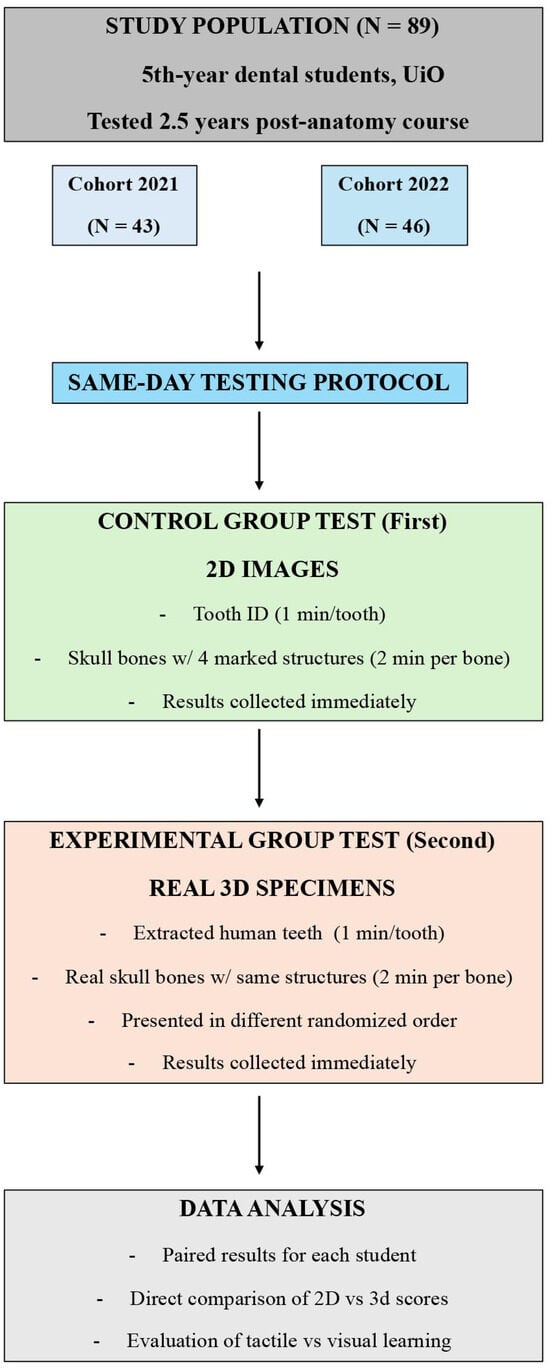 STUDY POPULATION (N = 89)

5th-year dental students, UiO

Tested 2.5 years post-anatomy course

Cohort 2021

(N = 43)

Cohort 2022

(N = 46)

SAME-DAY TESTING PROTOCOL

CONTROL GROUP TEST (First)

2D IMAGES

- Tooth ID (1 min/tooth)

- Skull bones w/ 4 marked structures (2 min per bone)

- Results collected immediately

EXPERIMENTAL GROUP TEST (Second)

REAL 3D SPECIMENS

- Extracted human teeth (1 min/tooth)

- Real skull bones w/ same structures (2 min per bone)

- Presented in different randomized order

- Results collected immediately

DATA ANALYSIS

- Paired results for each student

- Direct comparison of 2D vs 3d scores

- Evaluation of tactile vs visual learning